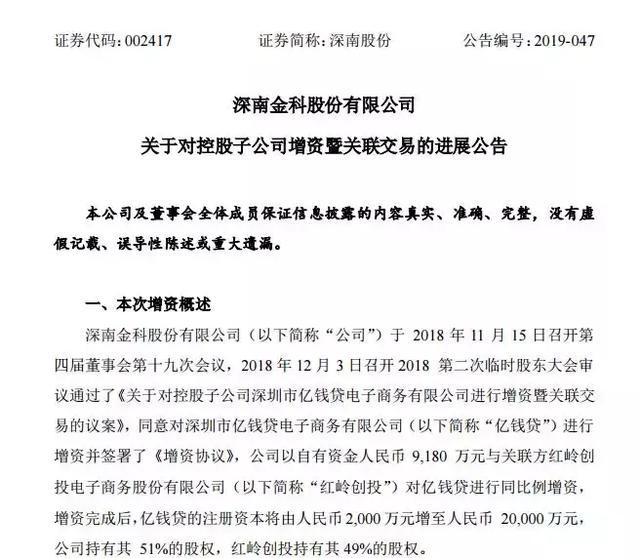 证券代码：002417　　证券简称：深南股份　　公告编号：2019-047

深南金科股份有限公司

关于对控股子公司增资暨关联交易的进展公告

本公司及董事会全体成员保证信息披露的内容真实、准确、完整，没有虚假记载、误导性陈述或重大遗漏。

一、本次增资概述

深南金科股份有限公司（以下简称“公司”）于 2018 年 11 月 15 日召开第四届董事会第十九次会议，2018 年 12 月 3 日召开 2018 第二次临时股东大会审议通过了《关于对控股子公司深圳市亿钱贷电子商务有限公司进行增资暨关联交易的议案》，同意对深圳市亿钱贷电子商务有限公司（以下简称“亿钱贷”）进行增资并签署了《增资协议》，公司以自有资金人民币 9,180 万元与关联方红岭创投电子商务股份有限公司（以下简称“红岭创投”）对亿钱贷进行同比例增资，增资完成后，亿钱贷的注册资本将由人民币 2,000 万元增至人民币 20,000 万元，公司持有其 51%的股权，红岭创投持有其 49%的股权。